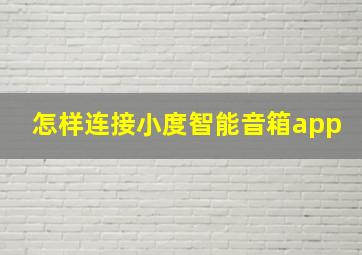 怎样连接小度智能音箱app